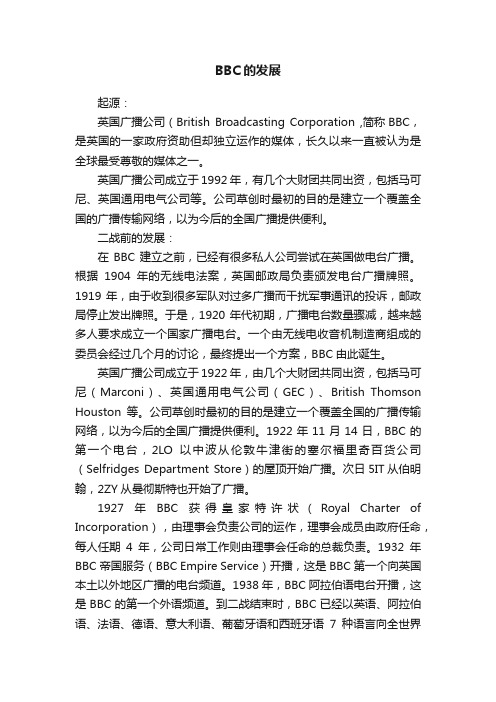 BBC的发展

起源：

英国广播公司（British Broadcasting Corporation ,简称 BBC，是英国的一家政府资助但却独立运作的媒体，长久以来一直被认为是全球最受尊敬的媒体之一。

英国广播公司成立于 1992 年，有几个大财团共同出资，包括马可尼、英国通用电气公司等。公司草创时最初的目的是建立一个覆盖全国的广播传输网络，以为今后的全国广播提供便利。

二战前的发展：

在 BBC 建立之前，已经有很多私人公司尝试在英国做电台广播。根据 1904 年的无线电法案，英国邮政局负责颁发电台广播牌照。1919 年，由于收到很多军队对过多广播而干扰军事通讯的投诉，邮政局停止发出牌照。于是，1920 年代初期，广播电台数量骤减，越来越多人要求成立一个国家广播电台。一个由无线电收音机制造商组成的委员会经过几个月的讨论，最终提出一个方案，BBC 由此诞生。

英国广播公司成立于 1922 年，由几个大财团共同出资，包括马可尼（Marconi）、英国通用电气公司（GEC）、British Thomson Houston 等。公司草创时最初的目的是建立一个覆盖全国的广播传输网络，以为今后的全国广播提供便利。1922 年 11 月 14 日，BBC 的第一个电台，2LO 以中波从伦敦牛津街的塞尔福里奇百货公司（Selfridges Department Store）的屋顶开始广播。次日 5IT 从伯明翰，2ZY 从曼彻斯特也开始了广播。

1927 年 BBC 获得皇家特许状（Royal Charter of Incorporation），由理事会负责公司的运作，理事会成员由政府任命，每人任期 4 年，公司日常工作则由理事会任命的总裁负责。1932 年 BBC 帝国服务（BBC Empire Service）开播，这是 BBC 第一个向英国本土以外地区广播的电台频道。1938 年，BBC 阿拉伯语电台开播，这是 BBC 的第一个外语频道。到二战结束时，BBC 已经以英语、阿拉伯语、法语、德语、意大利语、葡萄牙语和西班牙语 7 种语言向全世界